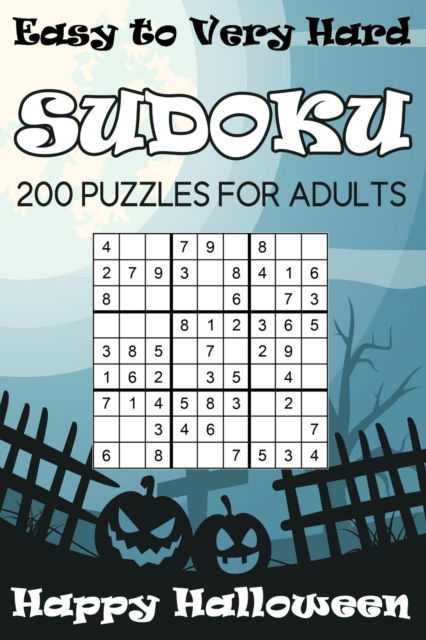 Easy to Very Hard

SUDOKU

200 PUZZLES FOR ADULTS

| | | | | | | | | |
|---|---|---|---|---|---|---|---|---|
| 4 | | | 7 | 9 | | 8 | | |
| 2 | 7 | 9 | 3 | | 8 | 4 | 1 | 6 |
| 8 | | | | | 6 | | 7 | 3 |
| | | | 8 | 1 | 2 | 3 | 6 | 5 |
| 3 | 8 | 5 | | 7 | | 2 | 9 | |
| 1 | 6 | 2 | | 3 | 5 | | 4 | |
| 7 | 1 | 4 | 5 | 8 | 3 | | 2 | |
| | | 3 | 4 | 6 | | | | 7 |
| 6 | | 8 | | | 7 | 5 | 3 | 4 |

Happy Halloween